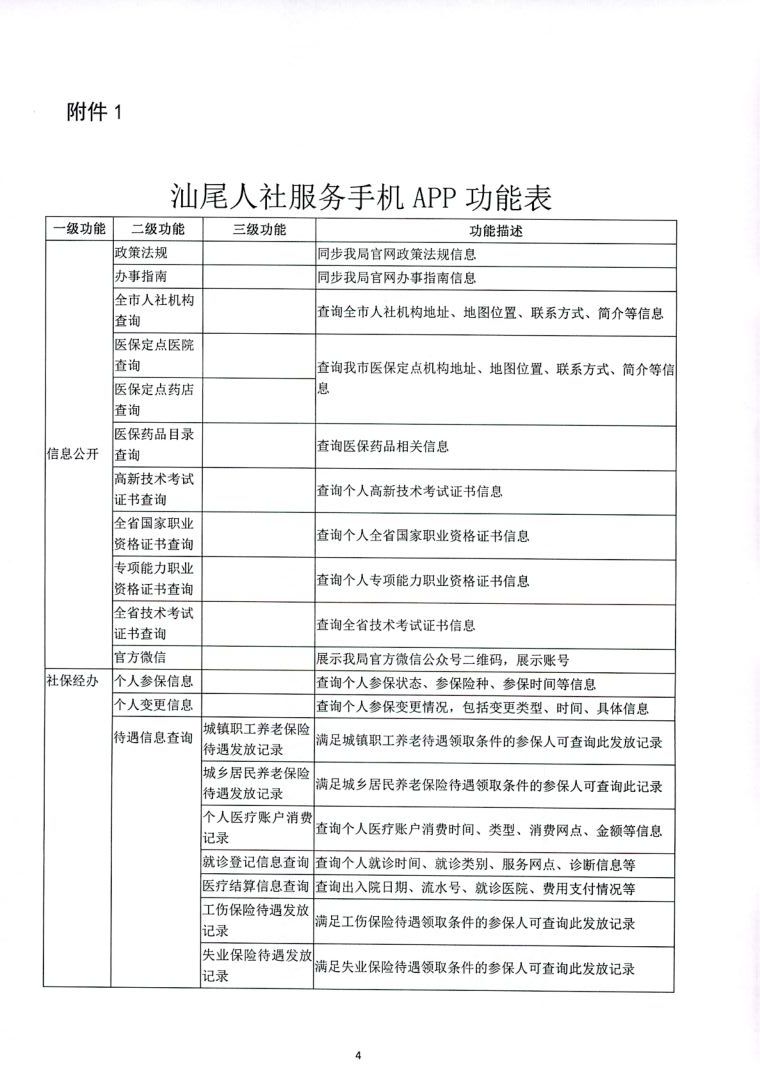 附件 1

汕尾人社服务手机 APP 功能表

| 一级功能 | 二级功能 | 三级功能 | 功能描述 |
|---|---|---|---|
| 信息公开 | 政策法规 | | 同步我局官网政策法规信息 |
| | 办事指南 | | 同步我局官网办事指南信息 |
| | 全市人社机构查询 | | 查询全市人社机构地址、地图位置、联系方式、简介等信息 |
| | 医保定点医院查询 | | 查询我市医保定点机构地址、地图位置、联系方式、简介等信息 |
| | 医保定点药店查询 | | |
| | 医保药品目录查询 | | 查询医保药品相关信息 |
| | 高新技术考试证书查询 | | 查询个人高新技术考试证书信息 |
| | 全省国家职业资格证书查询 | | 查询个人全省国家职业资格证书信息 |
| | 专项能力职业资格证书查询 | | 查询个人专项能力职业资格证书信息 |
| | 全省技术考试证书查询 | | 查询全省技术考试证书信息 |
| | 官方微信 | | 展示我局官方微信公众号二维码，展示账号 |
| 社保经办 | 个人参保信息 | | 查询个人参保状态、参保险种、参保时间等信息 |
| | 个人变更信息 | | 查询个人参保变更情况，包括变更类型、时间、具体信息 |
| | 待遇信息查询 | 城镇职工养老保险待遇发放记录 | 满足城镇职工养老待遇领取条件的参保人可查询此发放记录 |
| | | 城乡居民养老保险待遇发放记录 | 满足城乡居民养老保险待遇领取条件的参保人可查询此记录 |
| | | 个人医疗账户消费记录 | 查询个人医疗账户消费时间、类型、消费网点、金额等信息 |
| | | 就诊登记信息查询 | 查询个人就诊时间、就诊类别、服务网点、诊断信息等 |
| | | 医疗结算信息查询 | 查询出入院日期、流水号、就诊医院、费用支付情况等 |
| | | 工伤保险待遇发放记录 | 满足工伤保险待遇领取条件的参保人可查询此发放记录 |
| | | 失业保险待遇发放记录 | 满足失业保险待遇领取条件的参保人可查询此发放记录 |

4